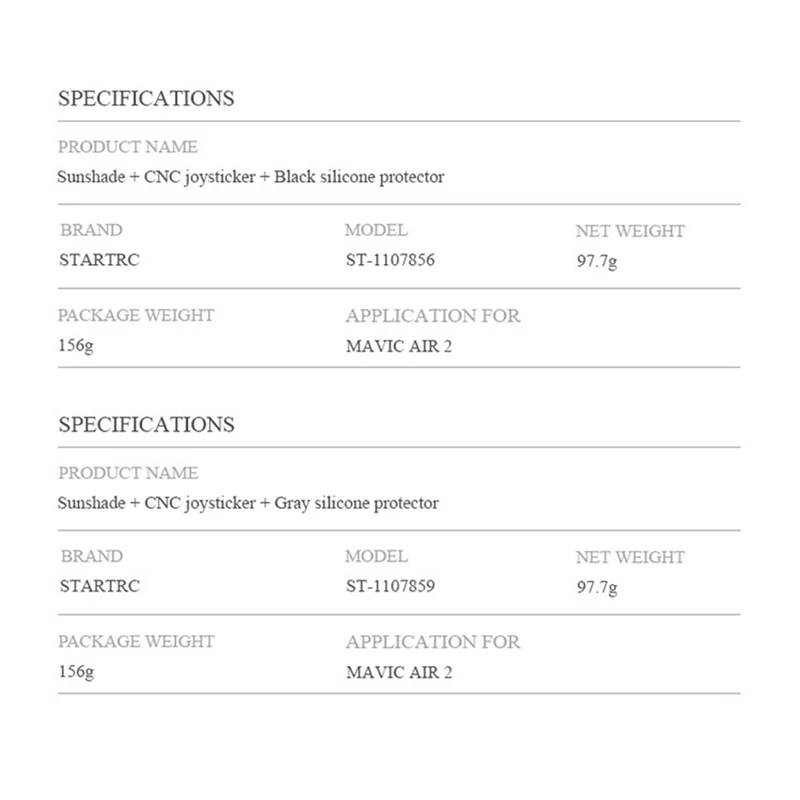 SPECIFICATIONS

PRODUCT NAME
Sunshade + CNC joysticker + Black silicone protector

BRAND
STARTRC

MODEL
ST-1107856

NET WEIGHT
97.7g

PACKAGE WEIGHT
156g

APPLICATION FOR
MAVIC AIR 2

SPECIFICATIONS

PRODUCT NAME
Sunshade + CNC joysticker + Gray silicone protector

BRAND
STARTRC

MODEL
ST-1107859

NET WEIGHT
97.7g

PACKAGE WEIGHT
156g

APPLICATION FOR
MAVIC AIR 2